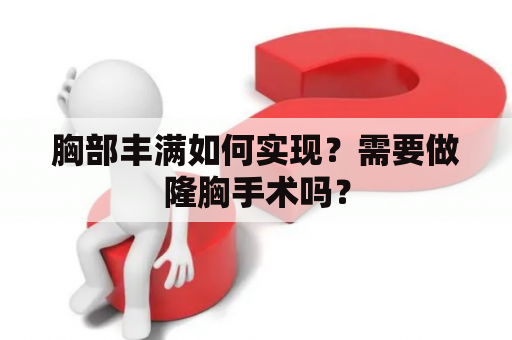 胸部丰满如何实现？需要做隆胸手术吗？